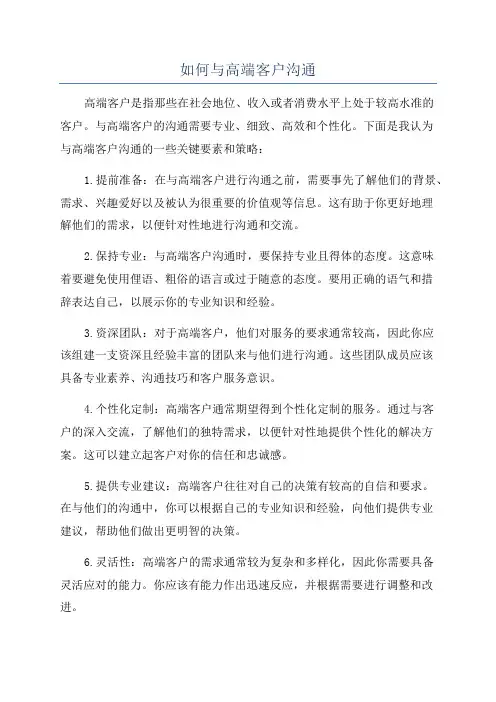 如何与高端客户沟通

高端客户是指那些在社会地位、收入或者消费水平上处于较高水准的客户。与高端客户的沟通需要专业、细致、高效和个性化。下面是我认为与高端客户沟通的一些关键要素和策略：

1.提前准备：在与高端客户进行沟通之前，需要事先了解他们的背景、需求、兴趣爱好以及被认为很重要的价值观等信息。这有助于你更好地理解他们的需求，以便针对性地进行沟通和交流。

2.保持专业：与高端客户沟通时，要保持专业且得体的态度。这意味着要避免使用俚语、粗俗的语言或过于随意的态度。要用正确的语气和措辞表达自己，以展示你的专业知识和经验。

3.资深团队：对于高端客户，他们对服务的要求通常较高，因此你应该组建一支资深且经验丰富的团队来与他们进行沟通。这些团队成员应该具备专业素养、沟通技巧和客户服务意识。

4.个性化定制：高端客户通常期望得到个性化定制的服务。通过与客户的深入交流，了解他们的独特需求，以便针对性地提供个性化的解决方案。这可以建立起客户对你的信任和忠诚感。

5.提供专业建议：高端客户往往对自己的决策有较高的自信和要求。在与他们的沟通中，你可以根据自己的专业知识和经验，向他们提供专业建议，帮助他们做出更明智的决策。

6.灵活性：高端客户的需求通常较为复杂和多样化，因此你需要具备灵活应对的能力。你应该有能力作出迅速反应，并根据需要进行调整和改进。